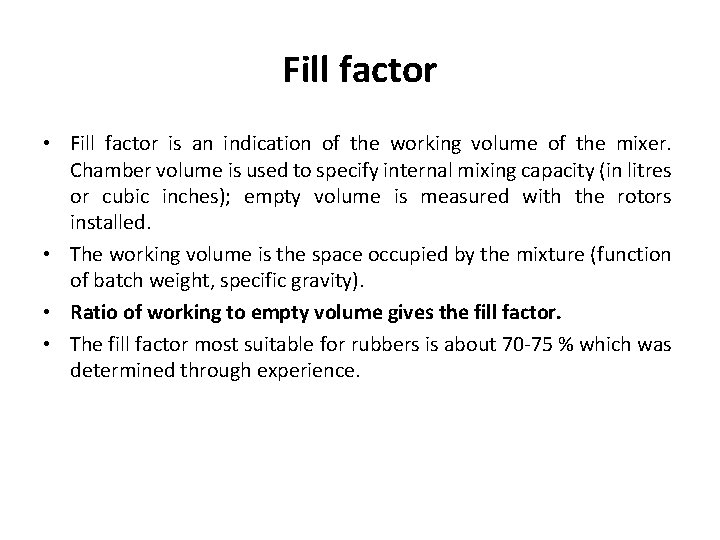 Fill factor

• Fill factor is an indication of the working volume of the mixer. Chamber volume is used to specify internal mixing capacity (in litres or cubic inches); empty volume is measured with the rotors installed.

• The working volume is the space occupied by the mixture (function of batch weight, specific gravity).

• Ratio of working to empty volume gives the fill factor.

• The fill factor most suitable for rubbers is about 70-75 % which was determined through experience.